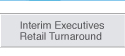 Interim Executives
Retail Turnaround